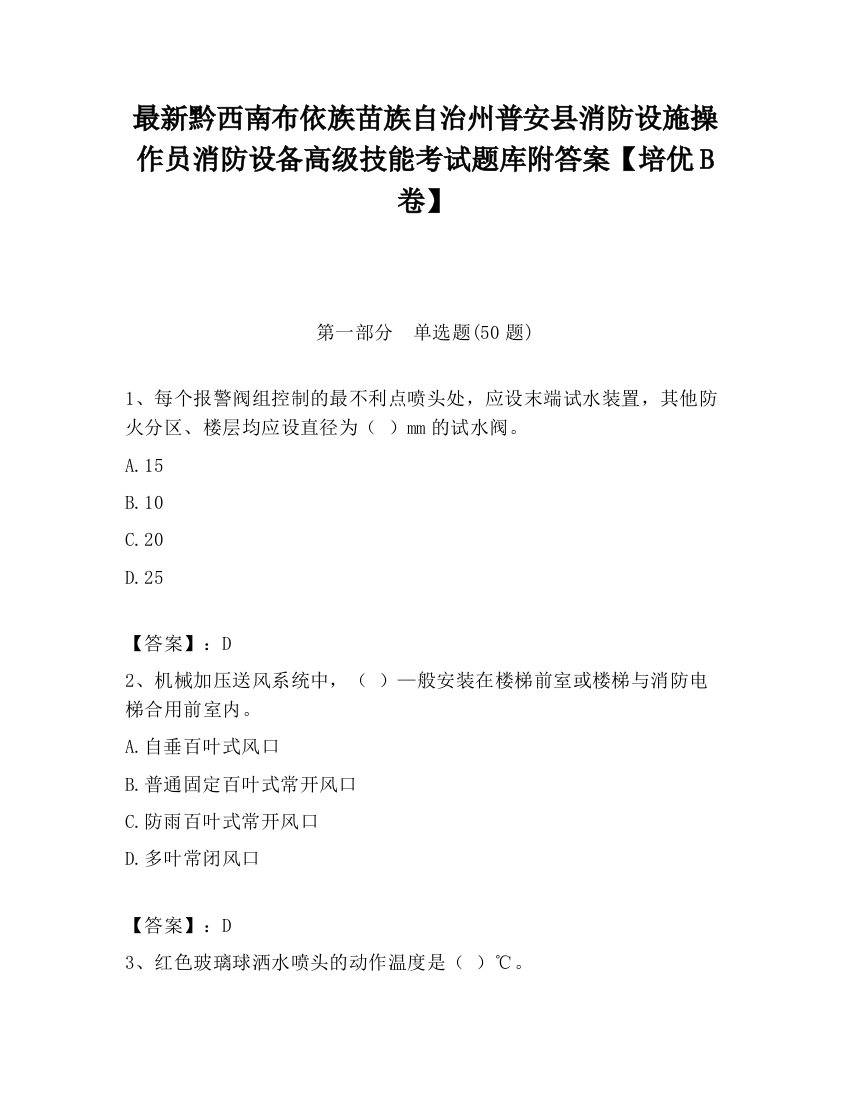 最新黔西南布依族苗族自治州普安县消防设施操作员消防设备高级技能考试题库附答案【培优B卷】

第一部分　单选题(50题)

1、每个报警阀组控制的最不利点喷头处，应设末端试水装置，其他防火分区、楼层均应设直径为（　）mm的试水阀。

A.15

B.10

C.20

D.25

【答案】：D

2、机械加压送风系统中，（　）一般安装在楼梯前室或楼梯与消防电梯合用前室内。

A.自垂百叶式风口

B.普通固定百叶式常开风口

C.防雨百叶式常开风口

D.多叶常闭风口

【答案】：D

3、红色玻璃球洒水喷头的动作温度是（　）℃。